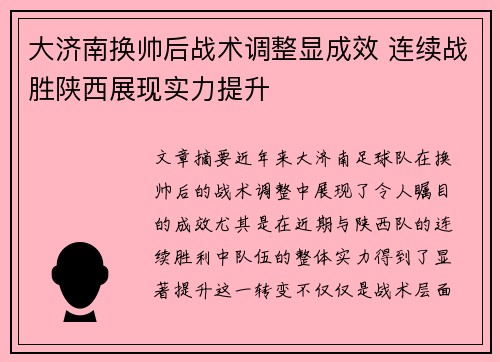 大济南换帅后战术调整显成效 连续战胜陕西展现实力提升

文章摘要近年来大济南足球队在换帅后的战术调整中展现了令人瞩目的成效尤其是在近期与陕西队的连续胜利中队伍的整体实力得到了显著提升这一转变不仅仅是战术层面